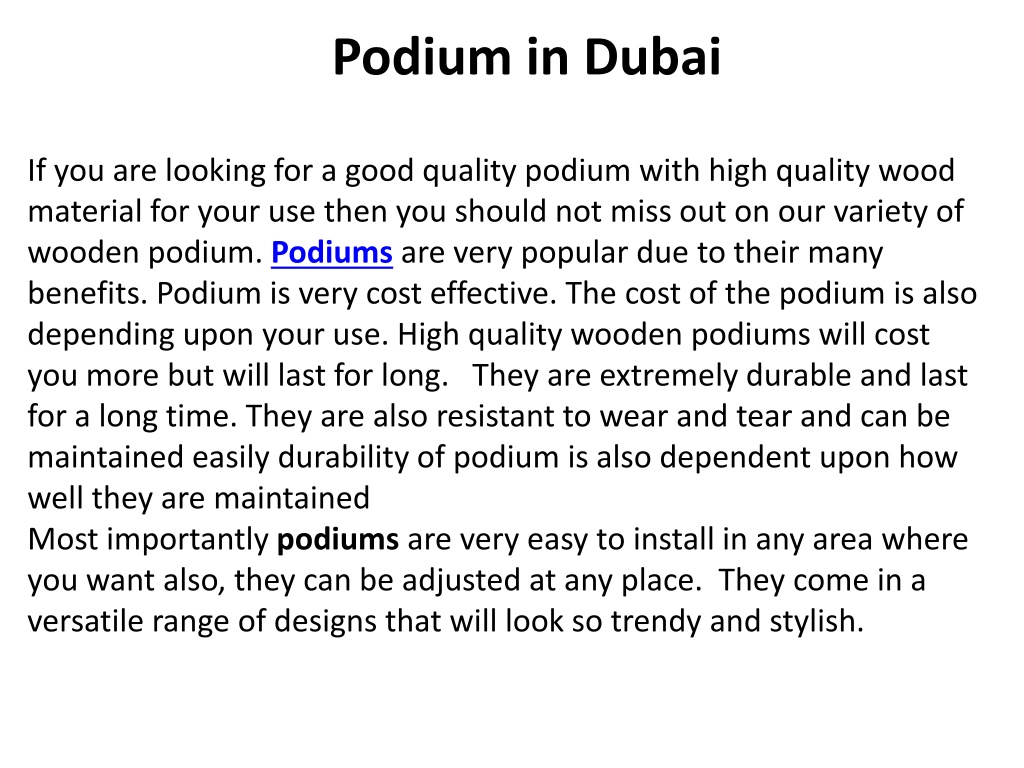 Podium in Dubai

If you are looking for a good quality podium with high quality wood material for your use then you should not miss out on our variety of wooden podium. Podiums are very popular due to their many benefits. Podium is very cost effective. The cost of the podium is also depending upon your use. High quality wooden podiums will cost you more but will last for long. They are extremely durable and last for a long time. They are also resistant to wear and tear and can be maintained easily durability of podium is also dependent upon how well they are maintained
Most importantly podiums are very easy to install in any area where you want also, they can be adjusted at any place. They come in a versatile range of designs that will look so trendy and stylish.